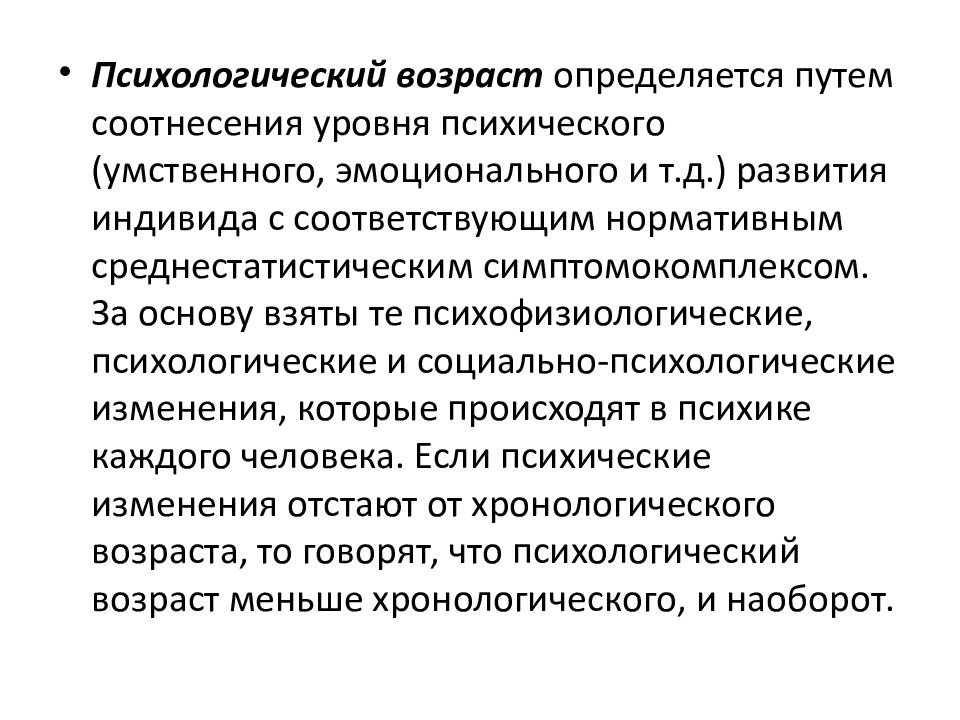 • Психологический возраст определяется путем соотнесения уровня психического (умственного, эмоционального и т.д.) развития индивида с соответствующим нормативным среднестатистическим симптомокомплексом. За основу взяты те психофизиологические, психологические и социально-психологические изменения, которые происходят в психике каждого человека. Если психические изменения отстают от хронологического возраста, то говорят, что психологический возраст меньше хронологического, и наоборот.